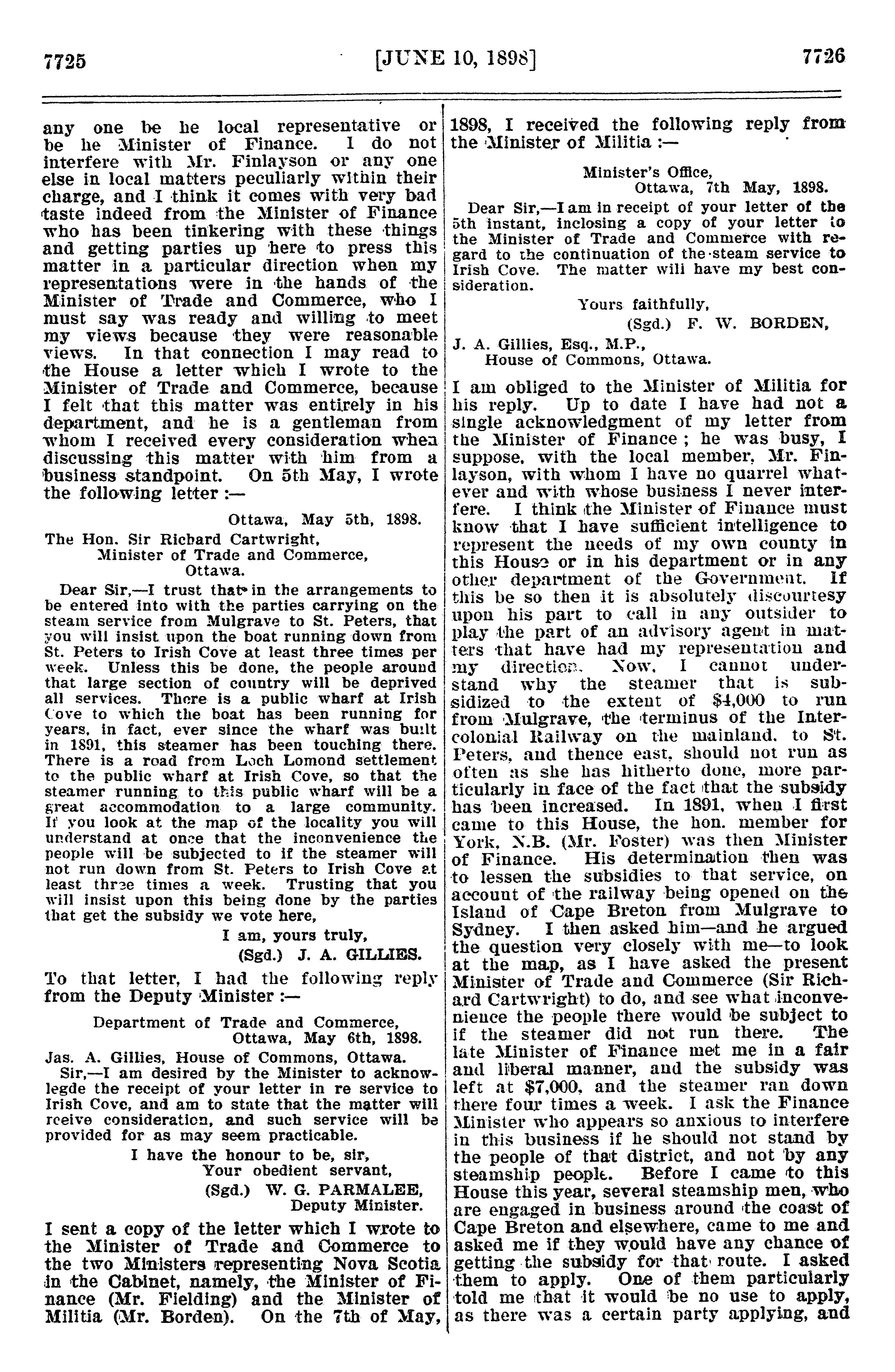 7725 [JUNE 10, 1898] 7726

any one be he local representative or be he Minister of Finance. I do not interfere with Mr. Finlayson or any one else in local matters peculiarly within their charge, and I think it comes with very bad taste indeed from the Minister of Finance who has been tinkering with these things and getting parties up here to press this matter in a particular direction when my representations were in the hands of the Minister of Trade and Commerce, who I must say was ready and willing to meet my views because they were reasonable views. In that connection I may read to the House a letter which I wrote to the Minister of Trade and Commerce, because I felt that this matter was entirely in his department, and he is a gentleman from whom I received every consideration when discussing this matter with him from a business standpoint. On 5th May, I wrote the following letter :—

Ottawa, May 5th, 1898.

The Hon. Sir Richard Cartwright,
Minister of Trade and Commerce,
Ottawa.

Dear Sir,—I trust that in the arrangements to be entered into with the parties carrying on the steam service from Mulgrave to St. Peters, that you will insist upon the boat running down from St. Peters to Irish Cove at least three times per week. Unless this be done, the people around that large section of country will be deprived all services. There is a public wharf at Irish Cove to which the boat has been running for years, in fact, ever since the wharf was built in 1891, this steamer has been touching there. There is a road from Loch Lomond settlement to the public wharf at Irish Cove, so that the steamer running to this public wharf will be a great accommodation to a large community. If you look at the map of the locality you will understand at once that the inconvenience the people will be subjected to if the steamer will not run down from St. Peters to Irish Cove at least three times a week. Trusting that you will insist upon this being done by the parties that get the subsidy we vote here,

I am, yours truly,
(Sgd.) J. A. GILLIES.

To that letter, I had the following reply from the Deputy Minister :—

Department of Trade and Commerce,
Ottawa, May 6th, 1898.

Jas. A. Gillies, House of Commons, Ottawa.

Sir,—I am desired by the Minister to acknowlegde the receipt of your letter in re service to Irish Cove, and am to state that the matter will rceive consideration, and such service will be provided for as may seem practicable.

I have the honour to be, sir,
Your obedient servant,
(Sgd.) W. G. PARMALEE,
Deputy Minister.

I sent a copy of the letter which I wrote to the Minister of Trade and Commerce to the two Ministers representing Nova Scotia in the Cabinet, namely, the Minister of Finance (Mr. Fielding) and the Minister of Militia (Mr. Borden). On the 7th of May, 1898, I received the following reply from the Minister of Militia :—

Minister's Office,
Ottawa, 7th May, 1898.

Dear Sir,—I am in receipt of your letter of the 5th instant, inclosing a copy of your letter to the Minister of Trade and Commerce with regard to the continuation of the steam service to Irish Cove. The matter will have my best consideration.

Yours faithfully,
(Sgd.) F. W. BORDEN,

J. A. Gillies, Esq., M.P.,
House of Commons, Ottawa.

I am obliged to the Minister of Militia for his reply. Up to date I have had not a single acknowledgment of my letter from the Minister of Finance ; he was busy, I suppose, with the local member, Mr. Finlayson, with whom I have no quarrel whatever and with whose business I never interfere. I think the Minister of Finance must know that I have sufficient intelligence to represent the needs of my own county in this House or in his department or in any other department of the Government. If this be so then it is absolutely discourtesy upon his part to call in any outsider to play the part of an advisory agent in matters that have had my representation and my direction. Now, I cannot understand why the steamer that is subsidized to the extent of $4,000 to run from Mulgrave, the terminus of the Intercolonial Railway on the mainland, to St. Peters, and thence east, should not run as often as she has hitherto done, more particularly in face of the fact that the subsidy has been increased. In 1891, when I first came to this House, the hon. member for York, N.B. (Mr. Foster) was then Minister of Finance. His determination then was to lessen the subsidies to that service, on account of the railway being opened on the Island of Cape Breton from Mulgrave to Sydney. I then asked him—and he argued the question very closely with me—to look at the map, as I have asked the present Minister of Trade and Commerce (Sir Richard Cartwright) to do, and see what inconvenience the people there would be subject to if the steamer did not run there. The late Minister of Finance met me in a fair and liberal manner, and the subsidy was left at $7,000, and the steamer ran down there four times a week. I ask the Finance Minister who appears so anxious to interfere in this business if he should not stand by the people of that district, and not by any steamship people. Before I came to this House this year, several steamship men, who are engaged in business around the coast of Cape Breton and elsewhere, came to me and asked me if they would have any chance of getting the subsidy for that route. I asked them to apply. One of them particularly told me that it would be no use to apply, as there was a certain party applying, and